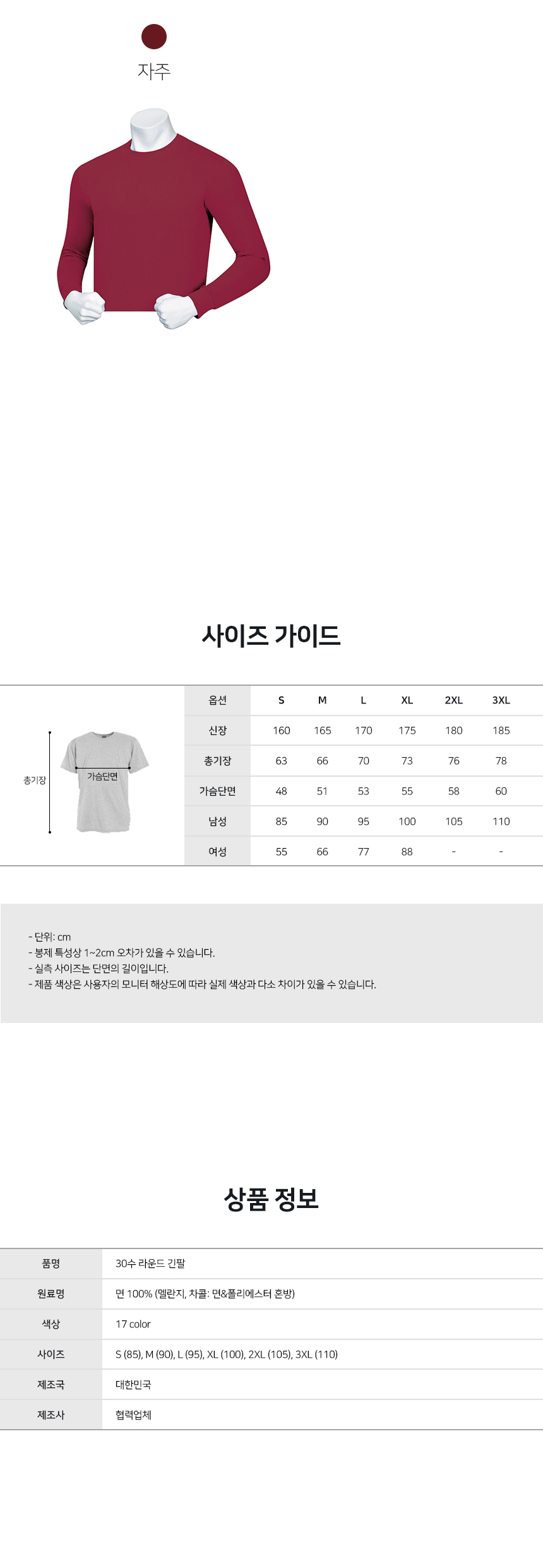 자주

사이즈 가이드

총기장

가슴단면

| 옵션 | S | M | L | XL | 2XL | 3XL |
|---|---|---|---|---|---|---|
| 신장 | 160 | 165 | 170 | 175 | 180 | 185 |
| 총기장 | 63 | 66 | 70 | 73 | 76 | 78 |
| 가슴단면 | 48 | 51 | 53 | 55 | 58 | 60 |
| 남성 | 85 | 90 | 95 | 100 | 105 | 110 |
| 여성 | 55 | 66 | 77 | 88 | - | - |

- 단위: cm
- 봉제 특성상 1~2cm 오차가 있을 수 있습니다.
- 실측 사이즈는 단면의 길이입니다.
- 제품 색상은 사용자의 모니터 해상도에 따라 실제 색상과 다소 차이가 있을 수 있습니다.

상품 정보

| 품명 | 30수 라운드 긴팔 |
|---|---|
| 원료명 | 면 100% (멜란지, 차콜: 면&폴리에스터 혼방) |
| 색상 | 17 color |
| 사이즈 | S (85), M (90), L (95), XL (100), 2XL (105), 3XL (110) |
| 제조국 | 대한민국 |
| 제조사 | 협력업체 |